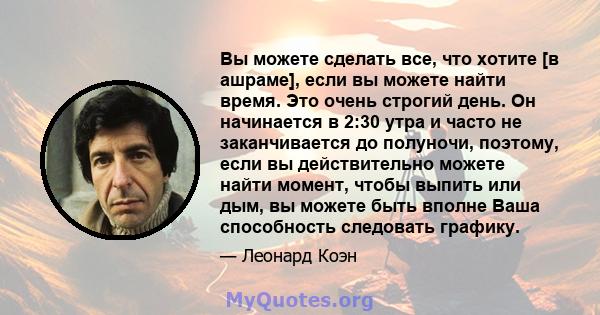 Вы можете сделать все, что хотите [в ашраме], если вы можете найти время. Это очень строгий день. Он начинается в 2:30 утра и часто не заканчивается до полуночи, поэтому, если вы действительно можете найти момент, чтобы выпить или дым, вы можете быть вполне Ваша способность следовать графику.

— Леонард Коэн

MyQuotes.org